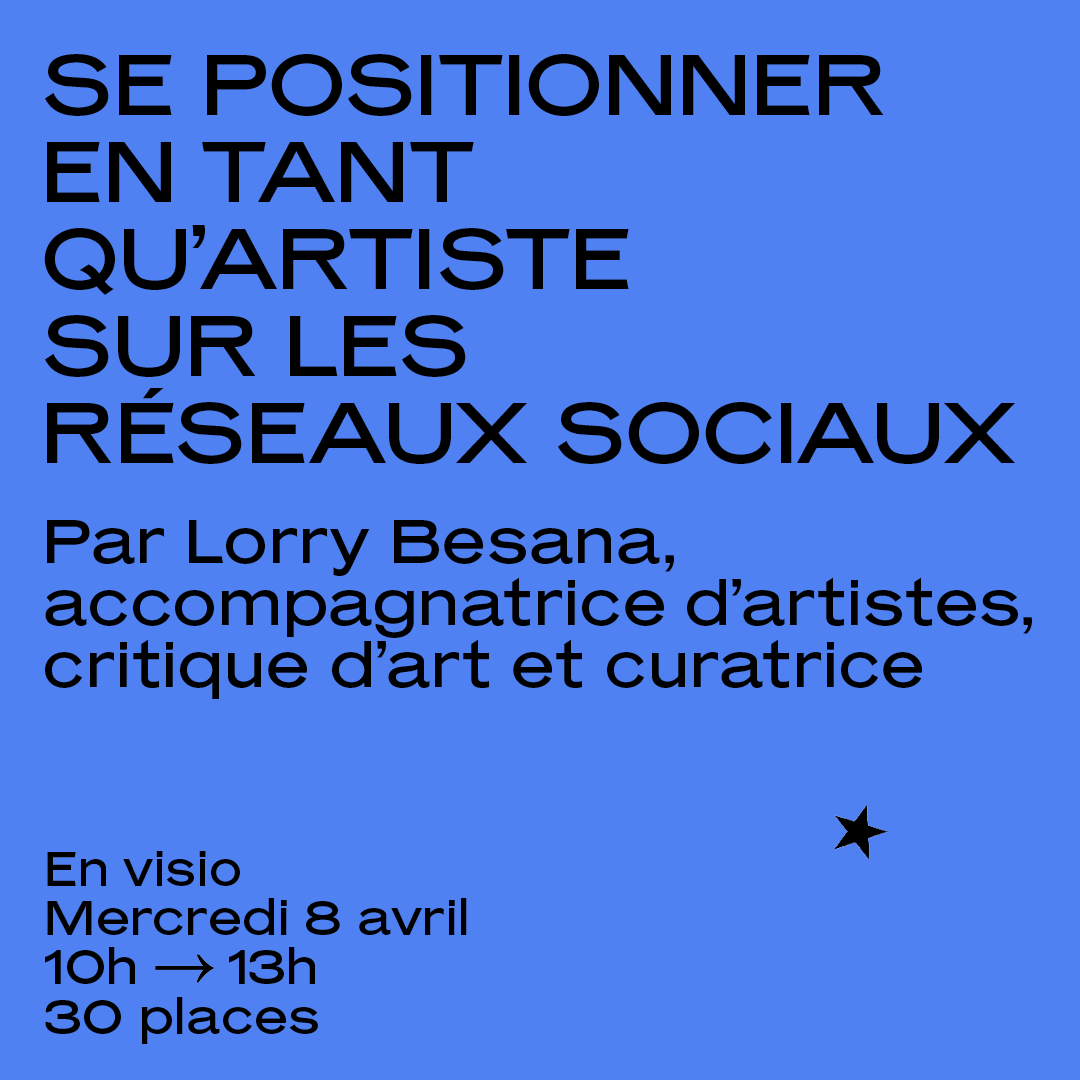 SE POSITIONNER EN TANT QU'ARTISTE SUR LES RÉSEAUX SOCIAUX

Par Lorry Besana, accompagnatrice d'artistes, critique d'art et curatrice

En visio
Mercredi 8 avril
10h → 13h
30 places